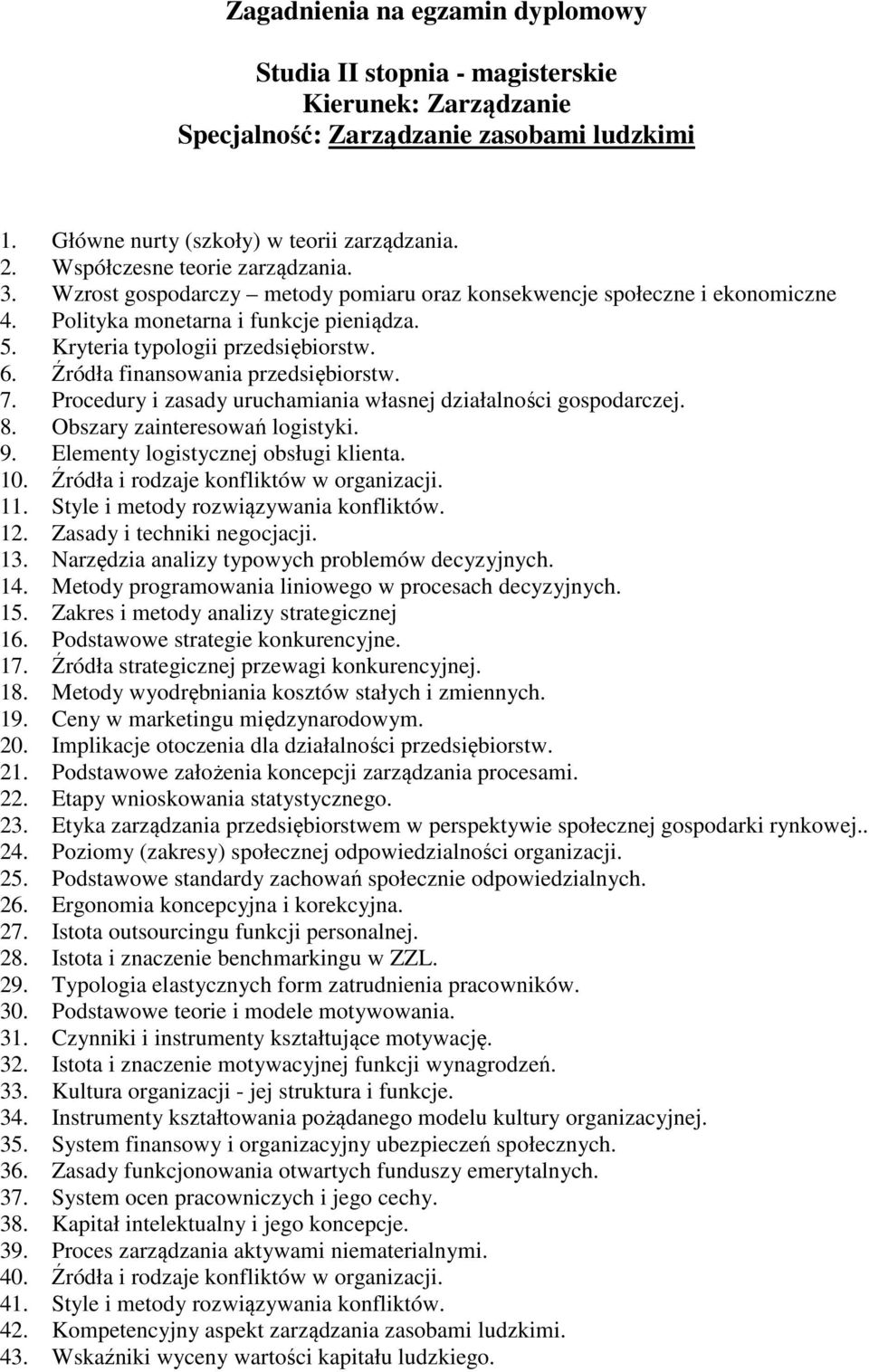 Zagadnienia na egzamin dyplomowy

Studia II stopnia - magisterskie
Kierunek: Zarządzanie
Specjalność: Zarządzanie zasobami ludzkimi

1. Główne nurty (szkoły) w teorii zarządzania.
2. Współczesne teorie zarządzania.
3. Wzrost gospodarczy – metody pomiaru oraz konsekwencje społeczne i ekonomiczne
4. Polityka monetarna i funkcje pieniądza.
5. Kryteria typologii przedsiębiorstw.
6. Źródła finansowania przedsiębiorstw.
7. Procedury i zasady uruchamiania własnej działalności gospodarczej.
8. Obszary zainteresowań logistyki.
9. Elementy logistycznej obsługi klienta.
10. Źródła i rodzaje konfliktów w organizacji.
11. Style i metody rozwiązywania konfliktów.
12. Zasady i techniki negocjacji.
13. Narzędzia analizy typowych problemów decyzyjnych.
14. Metody programowania liniowego w procesach decyzyjnych.
15. Zakres i metody analizy strategicznej
16. Podstawowe strategie konkurencyjne.
17. Źródła strategicznej przewagi konkurencyjnej.
18. Metody wyodrębniania kosztów stałych i zmiennych.
19. Ceny w marketingu międzynarodowym.
20. Implikacje otoczenia dla działalności przedsiębiorstw.
21. Podstawowe założenia koncepcji zarządzania procesami.
22. Etapy wnioskowania statystycznego.
23. Etyka zarządzania przedsiębiorstwem w perspektywie społecznej gospodarki rynkowej..
24. Poziomy (zakresy) społecznej odpowiedzialności organizacji.
25. Podstawowe standardy zachowań społecznie odpowiedzialnych.
26. Ergonomia koncepcyjna i korekcyjna.
27. Istota outsourcingu funkcji personalnej.
28. Istota i znaczenie benchmarkingu w ZZL.
29. Typologia elastycznych form zatrudnienia pracowników.
30. Podstawowe teorie i modele motywowania.
31. Czynniki i instrumenty kształtujące motywację.
32. Istota i znaczenie motywacyjnej funkcji wynagrodzeń.
33. Kultura organizacji - jej struktura i funkcje.
34. Instrumenty kształtowania pożądanego modelu kultury organizacyjnej.
35. System finansowy i organizacyjny ubezpieczeń społecznych.
36. Zasady funkcjonowania otwartych funduszy emerytalnych.
37. System ocen pracowniczych i jego cechy.
38. Kapitał intelektualny i jego koncepcje.
39. Proces zarządzania aktywami niematerialnymi.
40. Źródła i rodzaje konfliktów w organizacji.
41. Style i metody rozwiązywania konfliktów.
42. Kompetencyjny aspekt zarządzania zasobami ludzkimi.
43. Wskaźniki wyceny wartości kapitału ludzkiego.